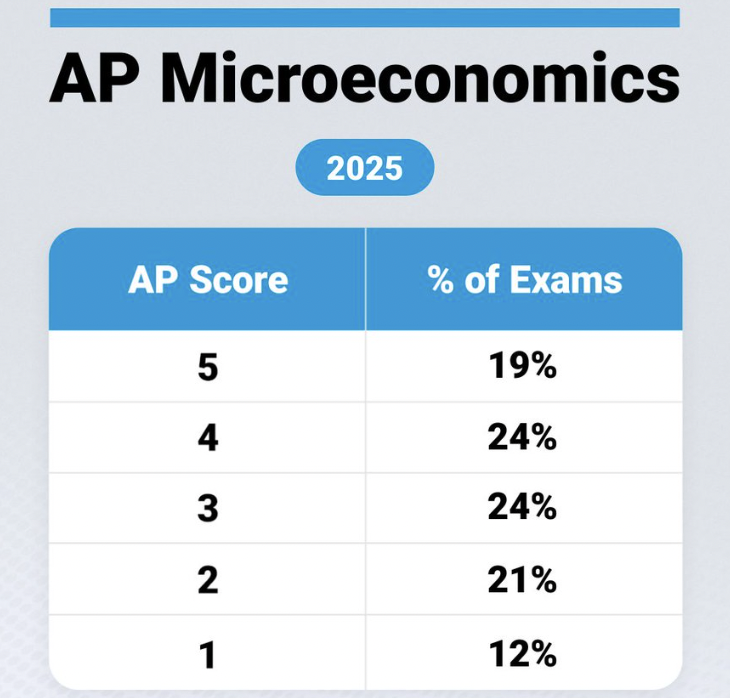 AP Microeconomics

2025

| AP Score | % of Exams |
|---|---|
| 5 | 19% |
| 4 | 24% |
| 3 | 24% |
| 2 | 21% |
| 1 | 12% |